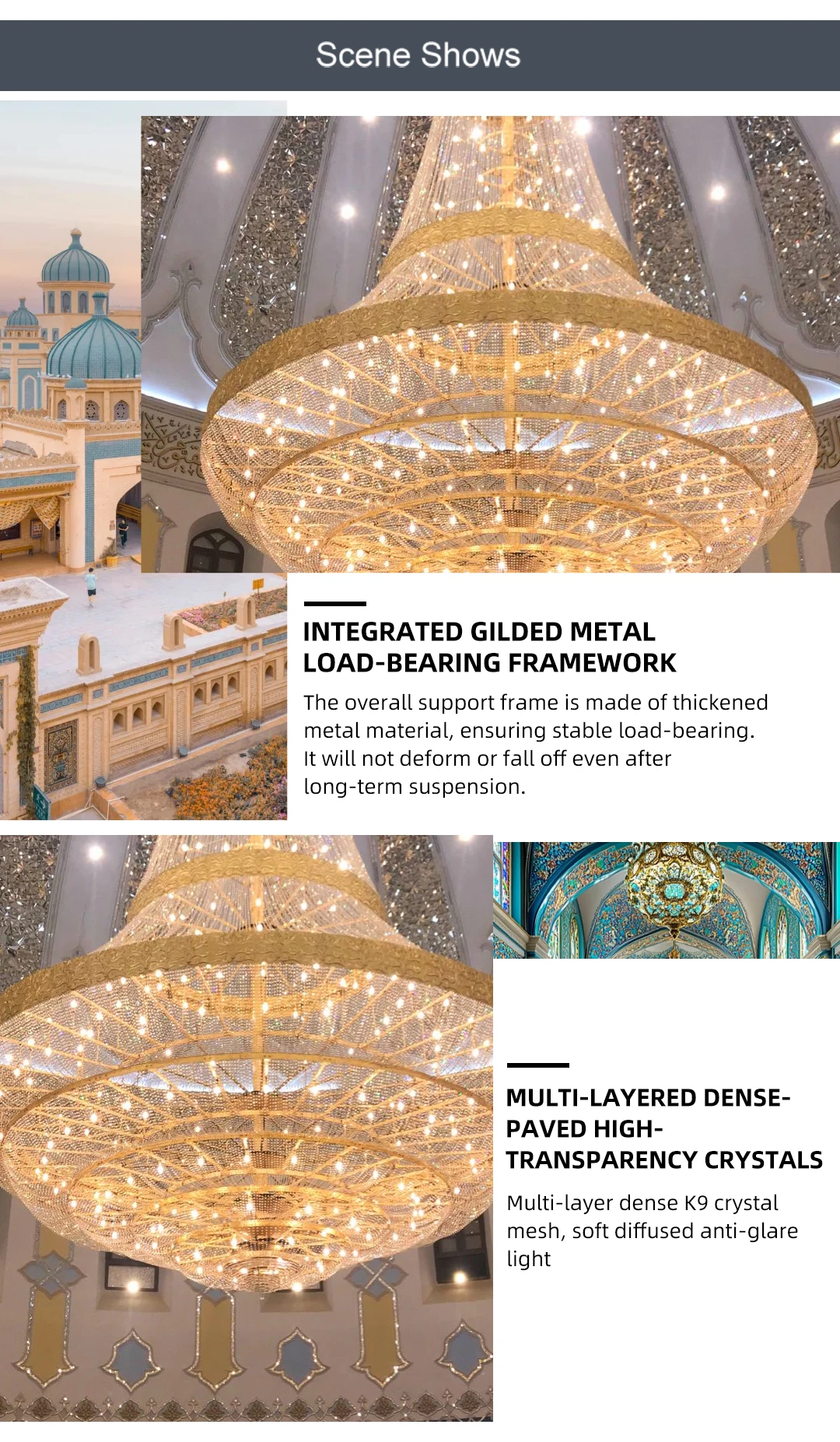 Scene Shows

INTEGRATED GILDED METAL LOAD-BEARING FRAMEWORK

The overall support frame is made of thickened metal material, ensuring stable load-bearing. It will not deform or fall off even after long-term suspension.

MULTI-LAYERED DENSE-PAVED HIGH-TRANSPARENCY CRYSTALS

Multi-layer dense K9 crystal mesh, soft diffused anti-glare light